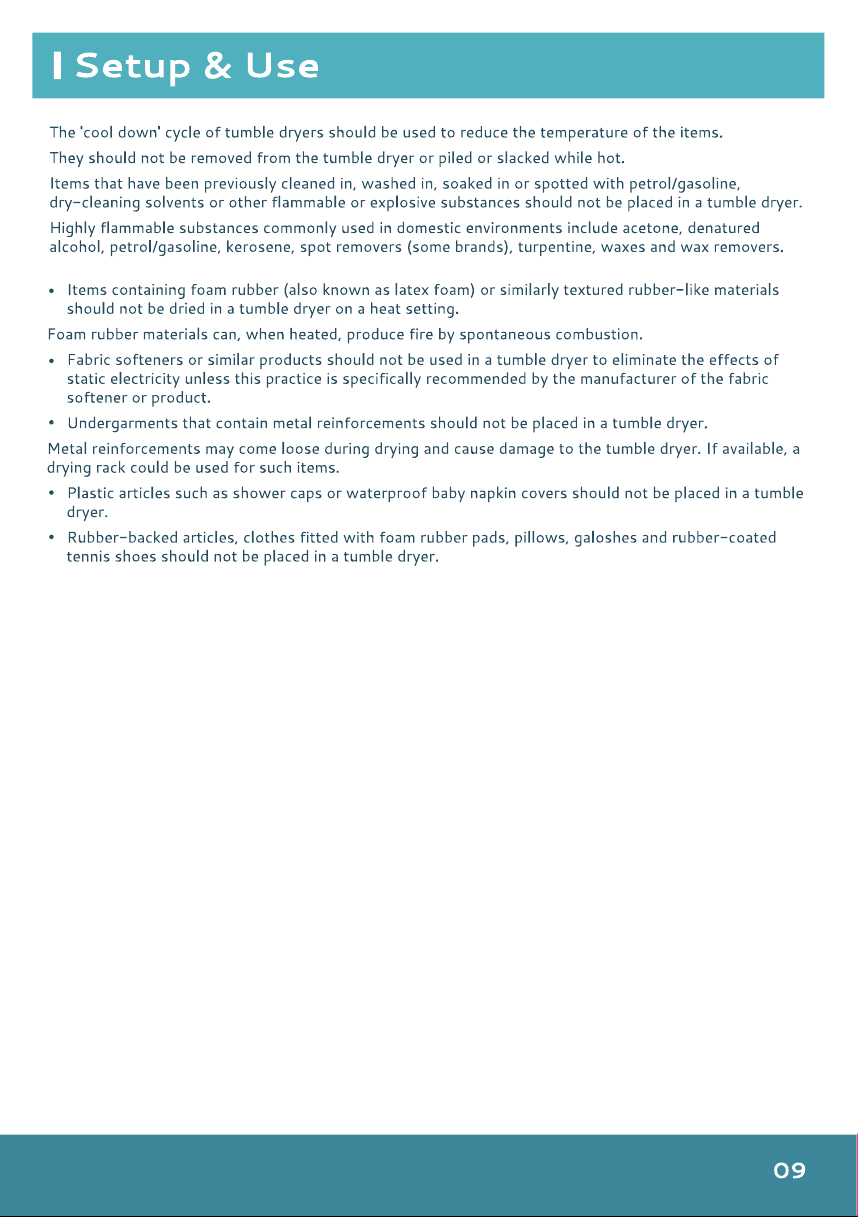 Setup & Use

The 'cool down' cycle of tumble dryers should be used to reduce the temperature of the items.

They should not be removed from the tumble dryer or piled or slacked while hot.

Items that have been previously cleaned in, washed in, soaked in or spotted with petrol/gasoline, dry-cleaning solvents or other flammable or explosive substances should not be placed in a tumble dryer.

Highly flammable substances commonly used in domestic environments include acetone, denatured alcohol, petrol/gasoline, kerosene, spot removers (some brands), turpentine, waxes and wax removers.

• Items containing foam rubber (also known as latex foam) or similarly textured rubber-like materials should not be dried in a tumble dryer on a heat setting.

Foam rubber materials can, when heated, produce fire by spontaneous combustion.

• Fabric softeners or similar products should not be used in a tumble dryer to eliminate the effects of static electricity unless this practice is specifically recommended by the manufacturer of the fabric softener or product.

• Undergarments that contain metal reinforcements should not be placed in a tumble dryer.

Metal reinforcements may come loose during drying and cause damage to the tumble dryer. If available, a drying rack could be used for such items.

• Plastic articles such as shower caps or waterproof baby napkin covers should not be placed in a tumble dryer.

• Rubber-backed articles, clothes fitted with foam rubber pads, pillows, galoshes and rubber-coated tennis shoes should not be placed in a tumble dryer.

09